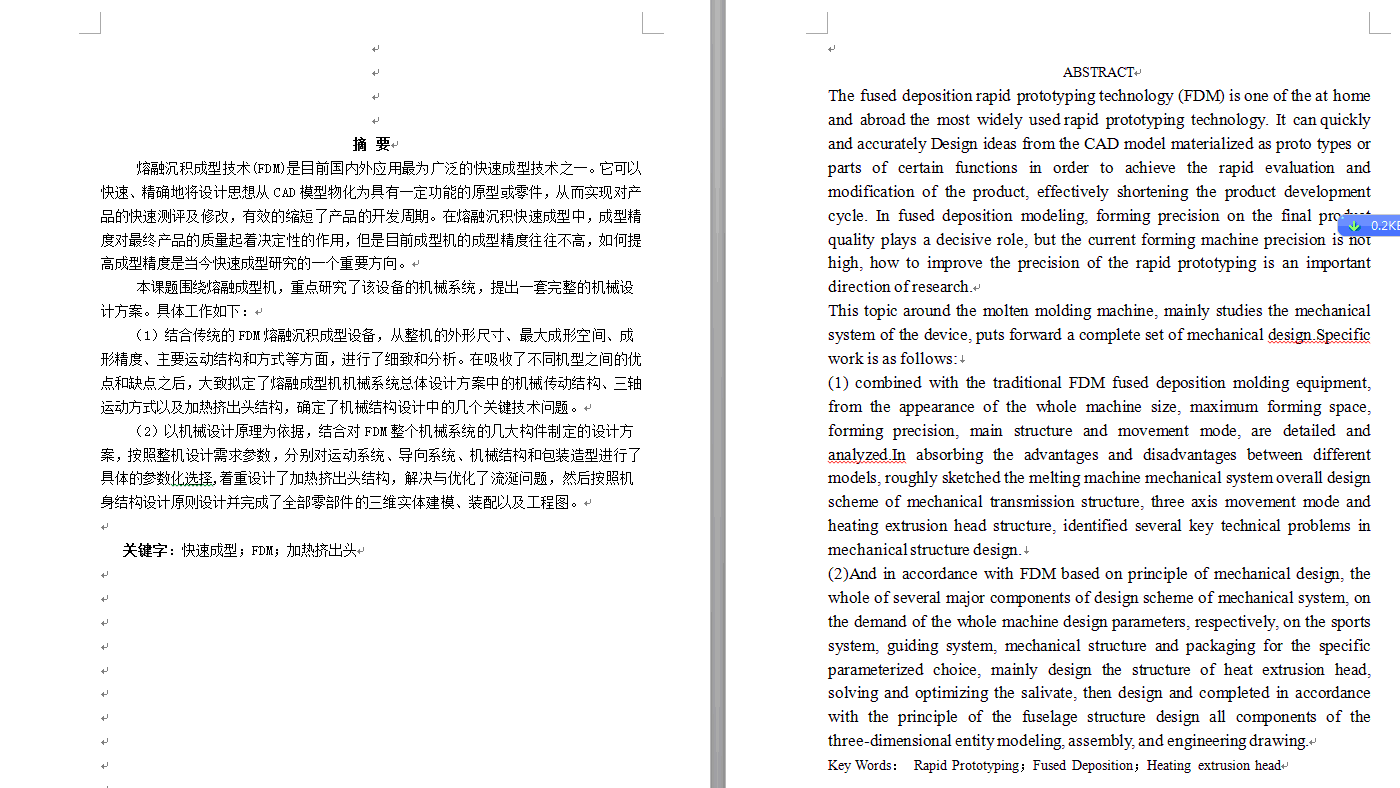 摘 要

熔融沉积成型技术(FDM)是目前国内外应用最为广泛的快速成型技术之一。它可以快速、精确地将设计思想从 CAD 模型物化为具有一定功能的原型或零件，从而实现对产品的快速测评及修改，有效的缩短了产品的开发周期。在熔融沉积快速成型中，成型精度对最终产品的质量起着决定性的作用，但是目前成型机的成型精度往往不高，如何提高成型精度是当今快速成型研究的一个重要方向。

本课题围绕熔融成型机，重点研究了该设备的机械系统，提出一套完整的机械设计方案。具体工作如下：

（1）结合传统的 FDM 熔融沉积成型设备，从整机的外形尺寸、最大成形空间、成形精度、主要运动结构和方式等方面，进行了细致和分析。在吸收了不同机型之间的优点和缺点之后，大致拟定了熔融成型机机械系统总体设计方案中的机械传动结构、三轴运动方式以及加热挤出头结构，确定了机械结构设计中的几个关键技术问题。

（2）以机械设计原理为依据，结合对 FDM 整个机械系统的几大构件制定的设计方案，按照整机设计需求参数，分别对运动系统、导向系统、机械结构和包装造型进行了具体的参数化选择,着重设计了加热挤出头结构，解决与优化了流涎问题，然后按照机身结构设计原则设计并完成了全部零部件的三维实体建模、装配以及工程图。

关键字：快速成型；FDM；加热挤出头

ABSTRACT

The fused deposition rapid prototyping technology (FDM) is one of the at home and abroad the most widely used rapid prototyping technology. It can quickly and accurately Design ideas from the CAD model materialized as proto types or parts of certain functions in order to achieve the rapid evaluation and modification of the product, effectively shortening the product development cycle. In fused deposition modeling, forming precision on the final product quality plays a decisive role, but the current forming machine precision is not high, how to improve the precision of the rapid prototyping is an important direction of research.

This topic around the molten molding machine, mainly studies the mechanical system of the device, puts forward a complete set of mechanical design.Specific work is as follows:

(1) combined with the traditional FDM fused deposition molding equipment, from the appearance of the whole machine size, maximum forming space, forming precision, main structure and movement mode, are detailed and analyzed.In absorbing the advantages and disadvantages between different models, roughly sketched the melting machine mechanical system overall design scheme of mechanical transmission structure, three axis movement mode and heating extrusion head structure, identified several key technical problems in mechanical structure design.

(2)And in accordance with FDM based on principle of mechanical design, the whole of several major components of design scheme of mechanical system, on the demand of the whole machine design parameters, respectively, on the sports system, guiding system, mechanical structure and packaging for the specific parameterized choice, mainly design the structure of heat extrusion head, solving and optimizing the salivate, then design and completed in accordance with the principle of the fuselage structure design all components of the three-dimensional entity modeling, assembly, and engineering drawing.

Key Words: Rapid Prototyping；Fused Deposition；Heating extrusion head

0.2KB